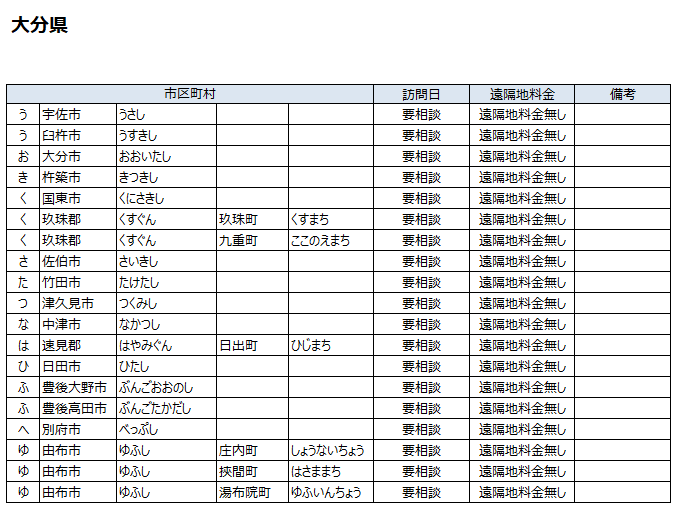 大分県

| 市区町村 | | | | | 訪問日 | 遠隔地料金 | 備考 |
|---|---|---|---|---|---|---|---|
| う | 宇佐市 | うさし | | | 要相談 | 遠隔地料金無し | |
| う | 臼杵市 | うすきし | | | 要相談 | 遠隔地料金無し | |
| お | 大分市 | おおいたし | | | 要相談 | 遠隔地料金無し | |
| き | 杵築市 | きつきし | | | 要相談 | 遠隔地料金無し | |
| く | 国東市 | くにさきし | | | 要相談 | 遠隔地料金無し | |
| く | 玖珠郡 | くすぐん | 玖珠町 | くすまち | 要相談 | 遠隔地料金無し | |
| く | 玖珠郡 | くすぐん | 九重町 | ここのえまち | 要相談 | 遠隔地料金無し | |
| さ | 佐伯市 | さいきし | | | 要相談 | 遠隔地料金無し | |
| た | 竹田市 | たけたし | | | 要相談 | 遠隔地料金無し | |
| つ | 津久見市 | つくみし | | | 要相談 | 遠隔地料金無し | |
| な | 中津市 | なかつし | | | 要相談 | 遠隔地料金無し | |
| は | 速見郡 | はやみぐん | 日出町 | ひじまち | 要相談 | 遠隔地料金無し | |
| ひ | 日田市 | ひたし | | | 要相談 | 遠隔地料金無し | |
| ふ | 豊後大野市 | ぶんごおおのし | | | 要相談 | 遠隔地料金無し | |
| ふ | 豊後高田市 | ぶんごたかだし | | | 要相談 | 遠隔地料金無し | |
| へ | 別府市 | べっぷし | | | 要相談 | 遠隔地料金無し | |
| ゆ | 由布市 | ゆふし | 庄内町 | しょうないちょう | 要相談 | 遠隔地料金無し | |
| ゆ | 由布市 | ゆふし | 挾間町 | はさままち | 要相談 | 遠隔地料金無し | |
| ゆ | 由布市 | ゆふし | 湯布院町 | ゆふいんちょう | 要相談 | 遠隔地料金無し | |